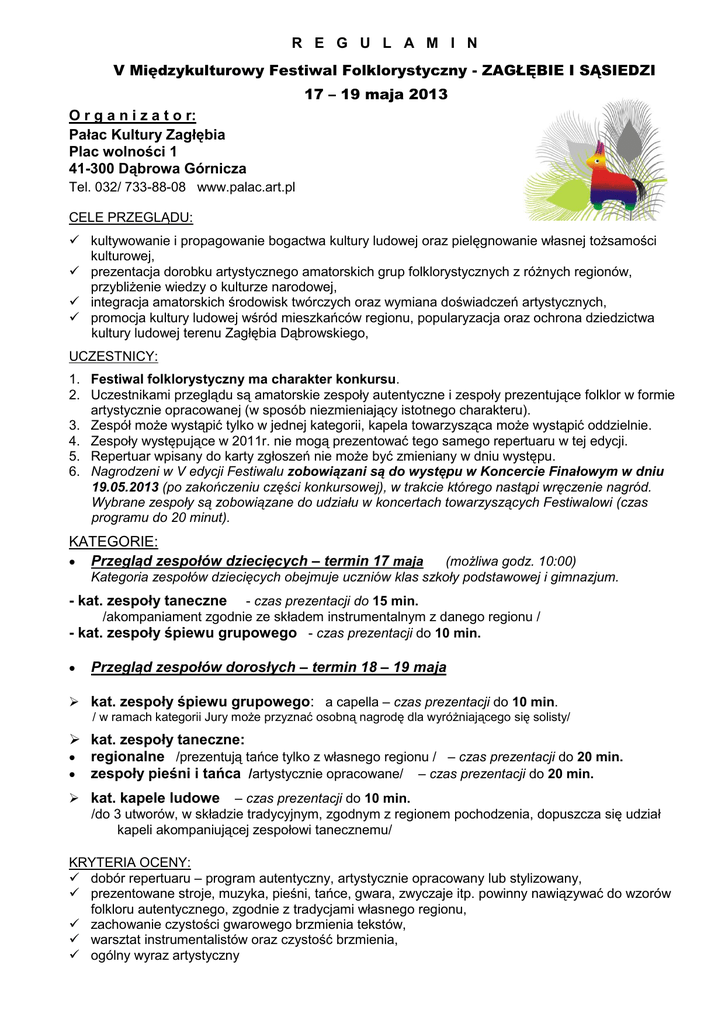 R E G U L A M I N

V Międzykulturowy Festiwal Folklorystyczny - ZAGŁĘBIE I SĄSIEDZI

17 – 19 maja 2013

O r g a n i z a t o r:
Pałac Kultury Zagłębia
Plac wolności 1
41-300 Dąbrowa Górnicza
Tel. 032/ 733-88-08 www.palac.art.pl

CELE PRZEGLĄDU:
✓ kultywowanie i propagowanie bogactwa kultury ludowej oraz pielęgnowanie własnej tożsamości kulturowej,
✓ prezentacja dorobku artystycznego amatorskich grup folklorystycznych z różnych regionów, przybliżenie wiedzy o kulturze narodowej,
✓ integracja amatorskich środowisk twórczych oraz wymiana doświadczeń artystycznych,
✓ promocja kultury ludowej wśród mieszkańców regionu, popularyzacja oraz ochrona dziedzictwa kultury ludowej terenu Zagłębia Dąbrowskiego,

UCZESTNICY:
1. Festiwal folklorystyczny ma charakter konkursu.
2. Uczestnikami przeglądu są amatorskie zespoły autentyczne i zespoły prezentujące folklor w formie artystycznie opracowanej (w sposób niezmieniający istotnego charakteru).
3. Zespół może wystąpić tylko w jednej kategorii, kapela towarzysząca może wystąpić oddzielnie.
4. Zespoły występujące w 2011r. nie mogą prezentować tego samego repertuaru w tej edycji.
5. Repertuar wpisany do karty zgłoszeń nie może być zmieniany w dniu występu.
6. Nagrodzeni w V edycji Festiwalu zobowiązani są do występu w Koncercie Finałowym w dniu 19.05.2013 (po zakończeniu części konkursowej), w trakcie którego nastąpi wręczenie nagród. Wybrane zespoły są zobowiązane do udziału w koncertach towarzyszących Festiwalowi (czas programu do 20 minut).

KATEGORIE:
• Przegląd zespołów dziecięcych – termin 17 maja (możliwa godz. 10:00)
Kategoria zespołów dziecięcych obejmuje uczniów klas szkoły podstawowej i gimnazjum.

- kat. zespoły taneczne - czas prezentacji do 15 min.
/akompaniament zgodnie ze składem instrumentalnym z danego regionu /
- kat. zespoły śpiewu grupowego - czas prezentacji do 10 min.

• Przegląd zespołów dorosłych – termin 18 – 19 maja

➢ kat. zespoły śpiewu grupowego: a capella – czas prezentacji do 10 min.
/ w ramach kategorii Jury może przyznać osobną nagrodę dla wyróżniającego się solisty/

➢ kat. zespoły taneczne:
• regionalne /prezentują tańce tylko z własnego regionu / – czas prezentacji do 20 min.
• zespoły pieśni i tańca /artystycznie opracowane/ – czas prezentacji do 20 min.

➢ kat. kapele ludowe – czas prezentacji do 10 min.
/do 3 utworów, w składzie tradycyjnym, zgodnym z regionem pochodzenia, dopuszcza się udział kapeli akompaniującej zespołowi tanecznemu/

KRYTERIA OCENY:
✓ dobór repertuaru – program autentyczny, artystycznie opracowany lub stylizowany,
✓ prezentowane stroje, muzyka, pieśni, tańce, gwara, zwyczaje itp. powinny nawiązywać do wzorów folkloru autentycznego, zgodnie z tradycjami własnego regionu,
✓ zachowanie czystości gwarowego brzmienia tekstów,
✓ warsztat instrumentalistów oraz czystość brzmienia,
✓ ogólny wyraz artystyczny